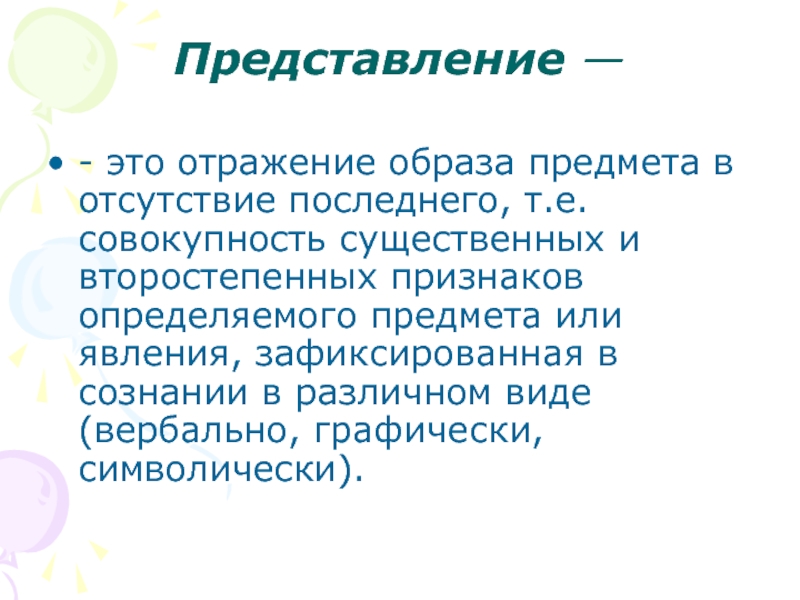 Представление —

• - это отражение образа предмета в отсутствие последнего, т.е. совокупность существенных и второстепенных признаков определяемого предмета или явления, зафиксированная в сознании в различном виде (вербально, графически, символически).